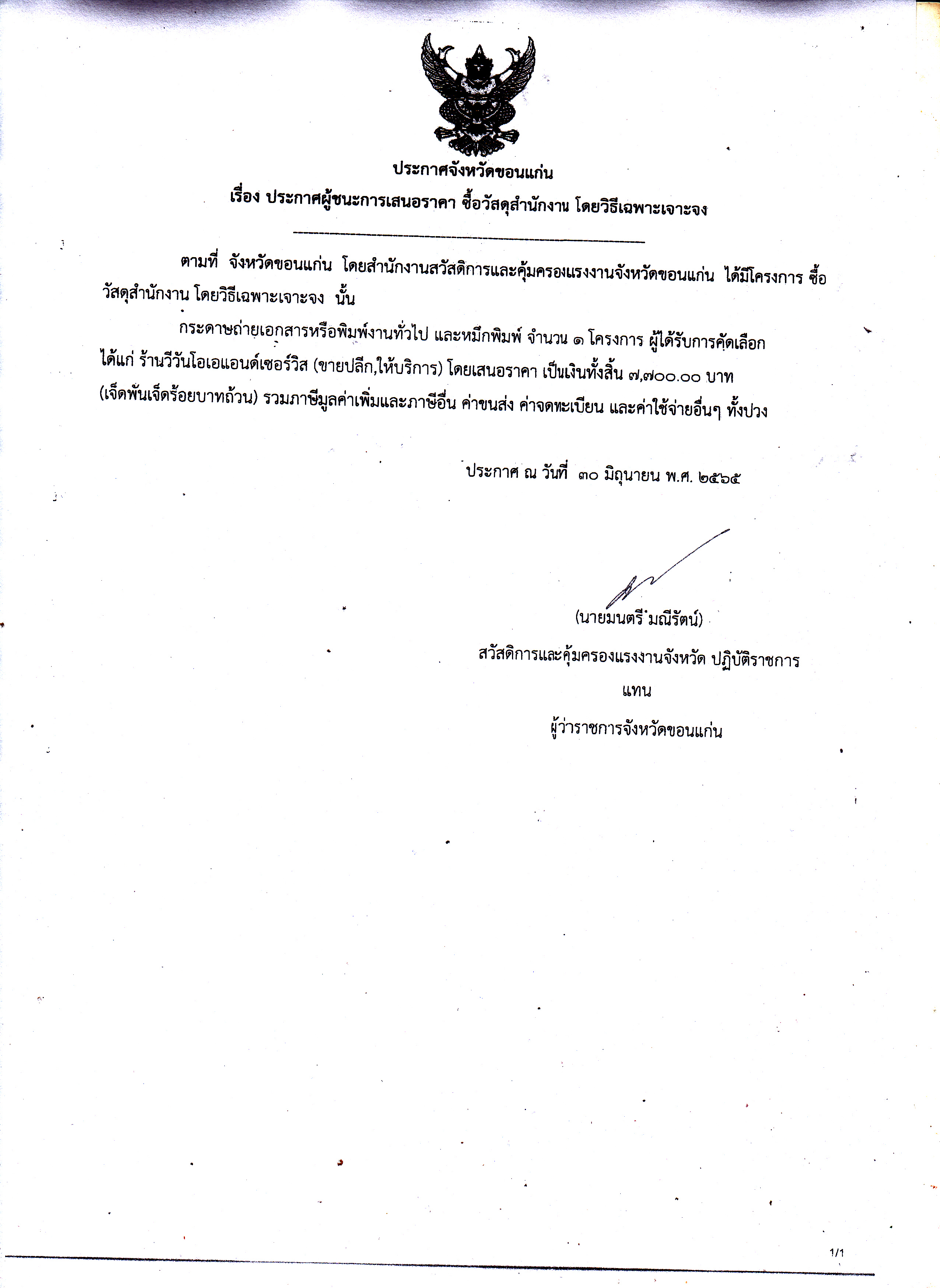 ประกาศจังหวัดขอนแก่น

เรื่อง ประกาศผู้ชนะการเสนอราคา ซื้อวัสดุสำนักงาน โดยวิธีเฉพาะเจาะจง

ตามที่ จังหวัดขอนแก่น โดยสำนักงานสวัสดิการและคุ้มครองแรงงานจังหวัดขอนแก่น ได้มีโครงการ ซื้อวัสดุสำนักงาน โดยวิธีเฉพาะเจาะจง นั้น

กระดาษถ่ายเอกสารหรือพิมพ์งานทั่วไป และหมึกพิมพ์ จำนวน ๑ โครงการ ผู้ได้รับการคัดเลือก ได้แก่ ร้านวีวันโอเอแอนด์เซอร์วิส (ขายปลีก,ให้บริการ) โดยเสนอราคา เป็นเงินทั้งสิ้น ๗,๗๐๐.๐๐ บาท (เจ็ดพันเจ็ดร้อยบาทถ้วน) รวมภาษีมูลค่าเพิ่มและภาษีอื่น ค่าขนส่ง ค่าจดทะเบียน และค่าใช้จ่ายอื่นๆ ทั้งปวง

ประกาศ ณ วันที่ ๓๐ มิถุนายน พ.ศ. ๒๕๖๕

(นายมนตรี มณีรัตน์)
สวัสดิการและคุ้มครองแรงงานจังหวัด ปฏิบัติราชการ
แทน
ผู้ว่าราชการจังหวัดขอนแก่น

1/1